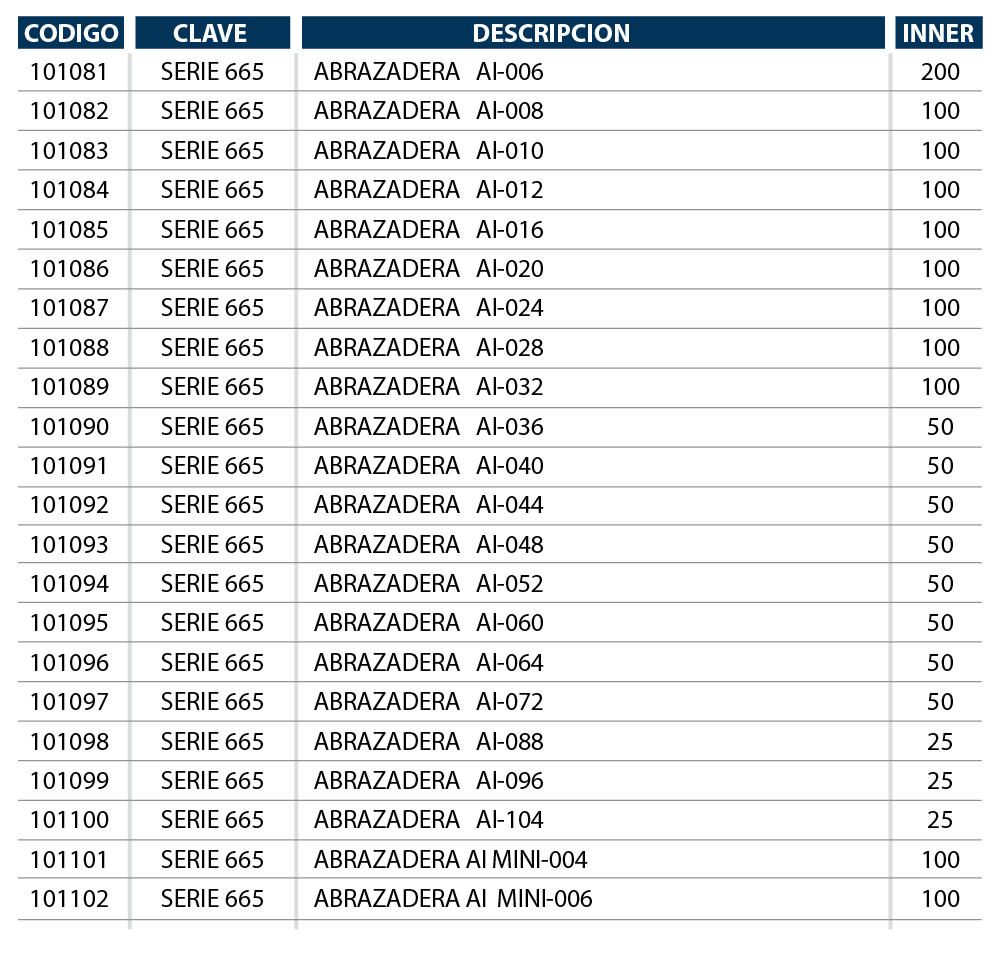 | CODIGO | CLAVE | DESCRIPCION | INNER |
|---|---|---|---|
| 101081 | SERIE 665 | ABRAZADERA AI-006 | 200 |
| 101082 | SERIE 665 | ABRAZADERA AI-008 | 100 |
| 101083 | SERIE 665 | ABRAZADERA AI-010 | 100 |
| 101084 | SERIE 665 | ABRAZADERA AI-012 | 100 |
| 101085 | SERIE 665 | ABRAZADERA AI-016 | 100 |
| 101086 | SERIE 665 | ABRAZADERA AI-020 | 100 |
| 101087 | SERIE 665 | ABRAZADERA AI-024 | 100 |
| 101088 | SERIE 665 | ABRAZADERA AI-028 | 100 |
| 101089 | SERIE 665 | ABRAZADERA AI-032 | 100 |
| 101090 | SERIE 665 | ABRAZADERA AI-036 | 50 |
| 101091 | SERIE 665 | ABRAZADERA AI-040 | 50 |
| 101092 | SERIE 665 | ABRAZADERA AI-044 | 50 |
| 101093 | SERIE 665 | ABRAZADERA AI-048 | 50 |
| 101094 | SERIE 665 | ABRAZADERA AI-052 | 50 |
| 101095 | SERIE 665 | ABRAZADERA AI-060 | 50 |
| 101096 | SERIE 665 | ABRAZADERA AI-064 | 50 |
| 101097 | SERIE 665 | ABRAZADERA AI-072 | 50 |
| 101098 | SERIE 665 | ABRAZADERA AI-088 | 25 |
| 101099 | SERIE 665 | ABRAZADERA AI-096 | 25 |
| 101100 | SERIE 665 | ABRAZADERA AI-104 | 25 |
| 101101 | SERIE 665 | ABRAZADERA AI MINI-004 | 100 |
| 101102 | SERIE 665 | ABRAZADERA AI MINI-006 | 100 |